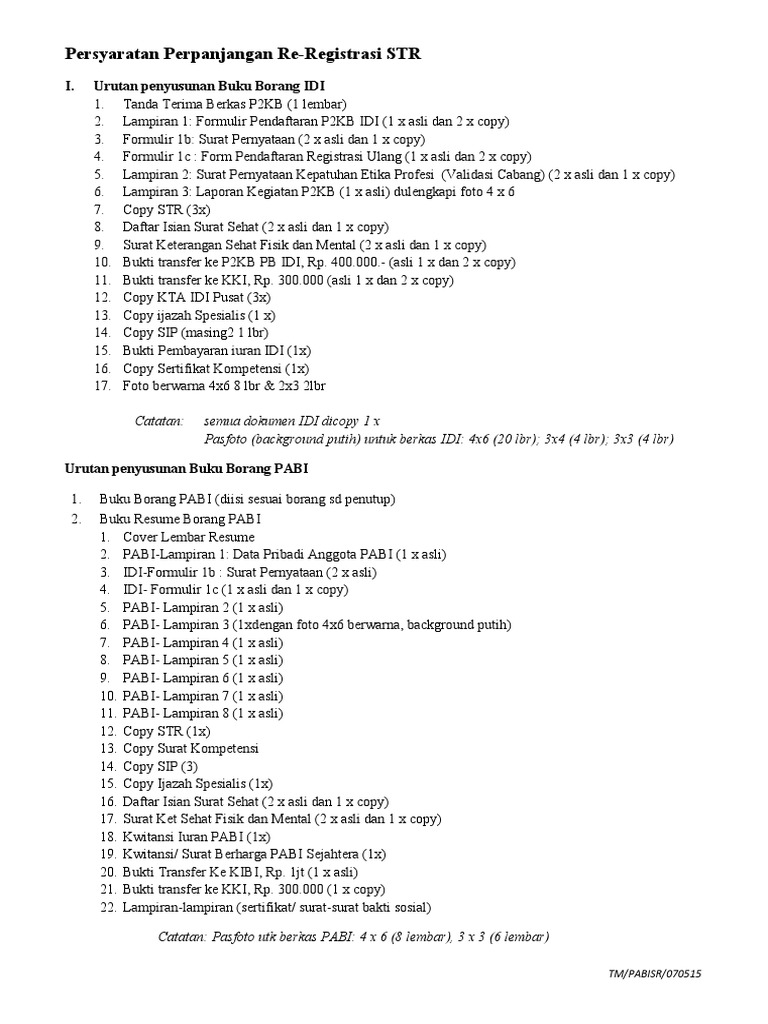 Persyaratan Perpanjangan Re-Registrasi STR

I. Urutan penyusunan Buku Borang IDI

1. Tanda Terima Berkas P2KB (1 lembar)
2. Lampiran 1: Formulir Pendaftaran P2KB IDI (1 x asli dan 2 x copy)
3. Formulir 1b: Surat Pernyataan (2 x asli dan 1 x copy)
4. Formulir 1c : Form Pendaftaran Registrasi Ulang (1 x asli dan 2 x copy)
5. Lampiran 2: Surat Pernyataan Kepatuhan Etika Profesi (Validasi Cabang) (2 x asli dan 1 x copy)
6. Lampiran 3: Laporan Kegiatan P2KB (1 x asli) dulengkapi foto 4 x 6
7. Copy STR (3x)
8. Daftar Isian Surat Sehat (2 x asli dan 1 x copy)
9. Surat Keterangan Sehat Fisik dan Mental (2 x asli dan 1 x copy)
10. Bukti transfer ke P2KB PB IDI, Rp. 400.000.- (asli 1 x dan 2 x copy)
11. Bukti transfer ke KKI, Rp. 300.000 (asli 1 x dan 2 x copy)
12. Copy KTA IDI Pusat (3x)
13. Copy ijazah Spesialis (1 x)
14. Copy SIP (masing2 1 lbr)
15. Bukti Pembayaran iuran IDI (1x)
16. Copy Sertifikat Kompetensi (1x)
17. Foto berwarna 4x6 8 lbr & 2x3 2lbr

Catatan: semua dokumen IDI dicopy 1 x
Pasfoto (background putih) untuk berkas IDI: 4x6 (20 lbr); 3x4 (4 lbr); 3x3 (4 lbr)

Urutan penyusunan Buku Borang PABI

1. Buku Borang PABI (diisi sesuai borang sd penutup)
2. Buku Resume Borang PABI
1. Cover Lembar Resume
2. PABI-Lampiran 1: Data Pribadi Anggota PABI (1 x asli)
3. IDI-Formulir 1b : Surat Pernyataan (2 x asli)
4. IDI- Formulir 1c (1 x asli dan 1 x copy)
5. PABI- Lampiran 2 (1 x asli)
6. PABI- Lampiran 3 (1xdengan foto 4x6 berwarna, background putih)
7. PABI- Lampiran 4 (1 x asli)
8. PABI- Lampiran 5 (1 x asli)
9. PABI- Lampiran 6 (1 x asli)
10. PABI- Lampiran 7 (1 x asli)
11. PABI- Lampiran 8 (1 x asli)
12. Copy STR (1x)
13. Copy Surat Kompetensi
14. Copy SIP (3)
15. Copy Ijazah Spesialis (1x)
16. Daftar Isian Surat Sehat (2 x asli dan 1 x copy)
17. Surat Ket Sehat Fisik dan Mental (2 x asli dan 1 x copy)
18. Kwitansi Iuran PABI (1x)
19. Kwitansi/ Surat Berharga PABI Sejahtera (1x)
20. Bukti Transfer Ke KIBI, Rp. 1jt (1 x asli)
21. Bukti transfer ke KKI, Rp. 300.000 (1 x copy)
22. Lampiran-lampiran (sertifikat/ surat-surat bakti sosial)

Catatan: Pasfoto utk berkas PABI: 4 x 6 (8 lembar), 3 x 3 (6 lembar)

TM/PABISR/070515